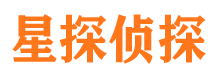 星探侦探